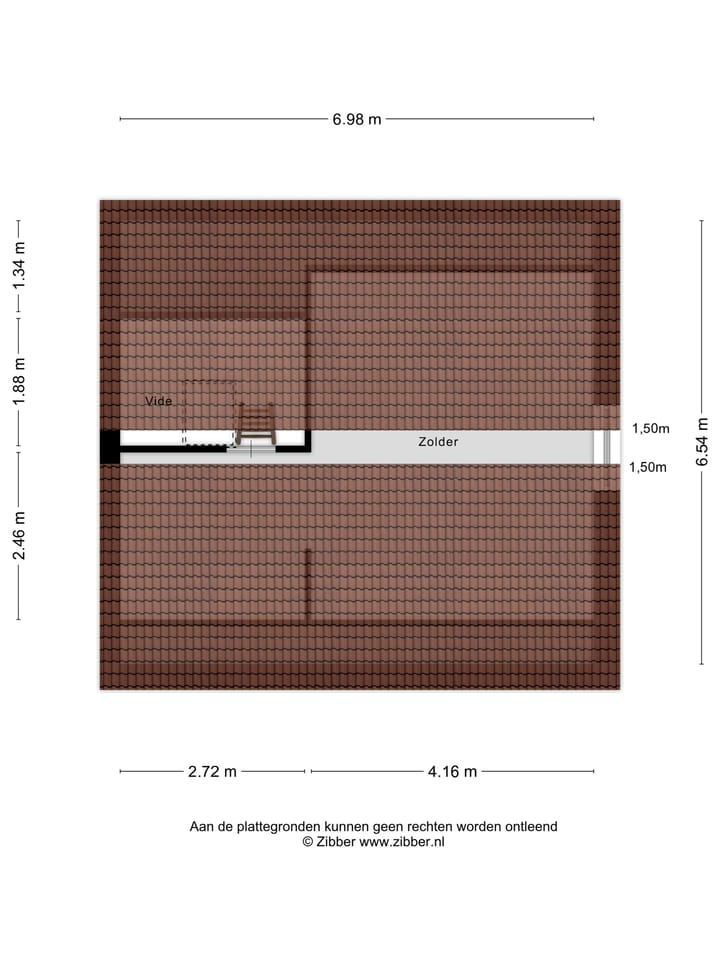 6.98 m

1.34 m

1.88 m

2.46 m

Vide

Zolder

1,50m

1,50m

6.54 m

2.72 m

4.16 m

Aan de plattegronden kunnen geen rechten worden ontleend
© Zibber www.zibber.nl